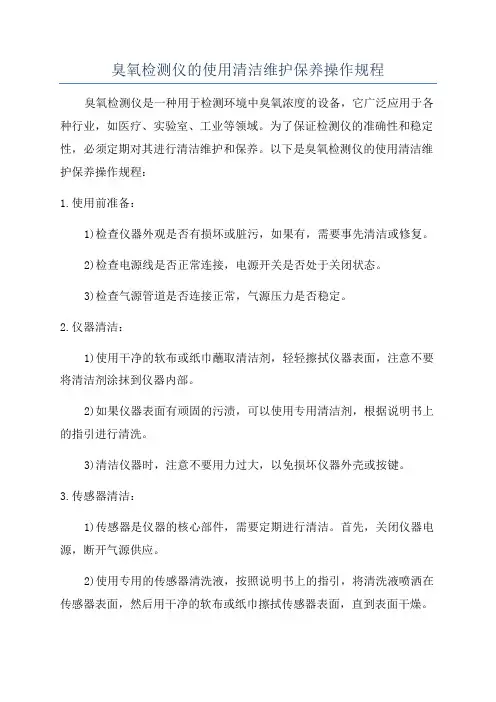 臭氧检测仪的使用清洁维护保养操作规程

臭氧检测仪是一种用于检测环境中臭氧浓度的设备，它广泛应用于各种行业，如医疗、实验室、工业等领域。为了保证检测仪的准确性和稳定性，必须定期对其进行清洁维护和保养。以下是臭氧检测仪的使用清洁维护保养操作规程：

1.使用前准备：

1)检查仪器外观是否有损坏或脏污，如果有，需要事先清洁或修复。

2)检查电源线是否正常连接，电源开关是否处于关闭状态。

3)检查气源管道是否连接正常，气源压力是否稳定。

2.仪器清洁：

1)使用干净的软布或纸巾蘸取清洁剂，轻轻擦拭仪器表面，注意不要将清洁剂涂抹到仪器内部。

2)如果仪器表面有顽固的污渍，可以使用专用清洁剂，根据说明书上的指引进行清洗。

3)清洁仪器时，注意不要用力过大，以免损坏仪器外壳或按键。

3.传感器清洁：

1)传感器是仪器的核心部件，需要定期进行清洁。首先，关闭仪器电源，断开气源供应。

2)使用专用的传感器清洗液，按照说明书上的指引，将清洗液喷洒在传感器表面，然后用干净的软布或纸巾擦拭传感器表面，直到表面干燥。